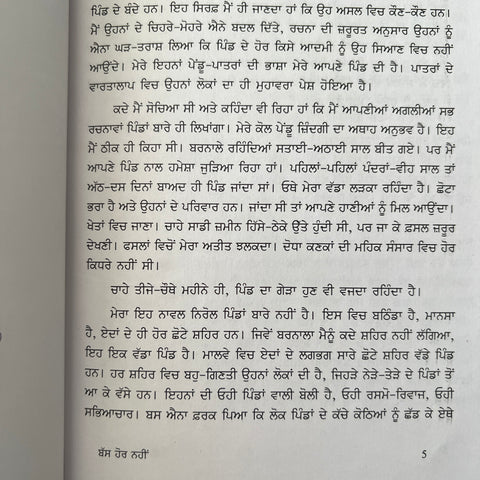 ਪਿੰਡ ਦੇ ਬੰਦੇ ਹਨ। ਇਹ ਸਿਰਫ਼ ਮੈਂ ਹੀ ਜਾਣਦਾ ਹਾਂ ਕਿ ਉਹ ਅਸਲ ਵਿਚ ਕੌਣ-ਕੌਣ ਹਨ। ਮੈਂ ਉਹਨਾਂ ਦੇ ਚਿਹਰੇ-ਮੋਹਰੇ ਐਨੇ ਬਦਲ ਦਿੱਤੇ, ਰਚਨਾ ਦੀ ਜ਼ਰੂਰਤ ਅਨੁਸਾਰ ਉਹਨਾਂ ਨੂੰ ਐਨਾ ਘੜ-ਤਰਾਸ਼ ਲਿਆ ਕਿ ਪਿੰਡ ਦੇ ਹੋਰ ਕਿਸੇ ਆਦਮੀ ਨੂੰ ਉਹ ਸਿਆਣ ਵਿਚ ਨਹੀਂ ਆਉਂਦੇ। ਮੇਰੇ ਇਹਨਾਂ ਪੇਂਡੂ-ਪਾਤਰਾਂ ਦੀ ਭਾਸ਼ਾ ਮੇਰੇ ਆਪਣੇ ਪਿੰਡ ਦੀ ਹੈ। ਪਾਤਰਾਂ ਦੇ ਵਾਰਤਾਲਾਪ ਵਿਚ ਉਹਨਾਂ ਲੋਕਾਂ ਦਾ ਹੀ ਮੁਹਾਵਰਾ ਪੇਸ਼ ਹੋਇਆ ਹੈ।

ਕਦੇ ਮੈਂ ਸੋਚਿਆ ਸੀ ਅਤੇ ਕਹਿੰਦਾ ਵੀ ਰਿਹਾ ਹਾਂ ਕਿ ਮੈਂ ਆਪਣੀਆਂ ਅਗਲੀਆਂ ਸਭ ਰਚਨਾਵਾਂ ਪਿੰਡਾਂ ਬਾਰੇ ਹੀ ਲਿਖਾਂਗਾ। ਮੇਰੇ ਕੋਲ ਪੇਂਡੂ ਜ਼ਿੰਦਗੀ ਦਾ ਅਥਾਹ ਅਨੁਭਵ ਹੈ। ਇਹ ਮੈਂ ਠੀਕ ਹੀ ਕਿਹਾ ਸੀ। ਬਰਨਾਲੇ ਰਹਿੰਦਿਆਂ ਸਤਾਈ-ਅਠਾਈ ਸਾਲ ਬੀਤ ਗਏ। ਪਰ ਮੈਂ ਆਪਣੇ ਪਿੰਡ ਨਾਲ ਹਮੇਸ਼ਾ ਜੁੜਿਆ ਰਿਹਾ ਹਾਂ। ਪਹਿਲਾਂ-ਪਹਿਲਾਂ ਪੰਦਰਾਂ-ਵੀਹ ਸਾਲ ਤਾਂ ਅੱਠ-ਦਸ ਦਿਨਾਂ ਬਾਅਦ ਹੀ ਪਿੰਡ ਜਾਂਦਾ ਸਾਂ। ਓਥੇ ਮੇਰਾ ਵੱਡਾ ਲੜਕਾ ਰਹਿੰਦਾ ਹੈ। ਛੋਟਾ ਭਰਾ ਹੈ ਅਤੇ ਉਹਨਾਂ ਦੇ ਪਰਿਵਾਰ ਹਨ। ਜਾਂਦਾ ਸੀ ਤਾਂ ਆਪਣੇ ਹਾਣੀਆਂ ਨੂੰ ਮਿਲ ਆਉਂਦਾ। ਖੇਤਾਂ ਵਿਚ ਜਾਣਾ। ਚਾਹੇ ਸਾਡੀ ਜ਼ਮੀਨ ਹਿੱਸੇ-ਠੇਕੇ ਉੱਤੇ ਹੁੰਦੀ ਸੀ, ਪਰ ਜਾ ਕੇ ਫ਼ਸਲ ਜ਼ਰੂਰ ਦੇਖਣੀ। ਫਸਲਾਂ ਵਿਚੋਂ ਮੇਰਾ ਅਤੀਤ ਝਲਕਦਾ। ਦੋਧਾ ਕਣਕਾਂ ਦੀ ਮਹਿਕ ਸੰਸਾਰ ਵਿਚ ਹੋਰ ਕਿਧਰੇ ਨਹੀਂ ਸੀ।

ਚਾਹੇ ਤੀਜੇ-ਚੌਥੇ ਮਹੀਨੇ ਹੀ, ਪਿੰਡ ਦਾ ਗੇੜਾ ਹੁਣ ਵੀ ਵਜਦਾ ਰਹਿੰਦਾ ਹੈ।

ਮੇਰਾ ਇਹ ਨਾਵਲ ਨਿਰੋਲ ਪਿੰਡਾਂ ਬਾਰੇ ਨਹੀਂ ਹੈ। ਇਸ ਵਿਚ ਬਠਿੰਡਾ ਹੈ, ਮਾਨਸਾ ਹੈ, ਏਦਾਂ ਦੇ ਹੀ ਹੋਰ ਛੋਟੇ ਸ਼ਹਿਰ ਹਨ। ਜਿਵੇਂ ਬਰਨਾਲਾ ਮੈਨੂੰ ਕਦੇ ਸ਼ਹਿਰ ਨਹੀਂ ਲੱਗਿਆ, ਇਹ ਇਕ ਵੱਡਾ ਪਿੰਡ ਹੈ। ਮਾਲਵੇ ਵਿਚ ਏਦਾਂ ਦੇ ਲਗਭਗ ਸਾਰੇ ਛੋਟੇ ਸ਼ਹਿਰ ਵੱਡੇ ਪਿੰਡ ਹਨ। ਹਰ ਸ਼ਹਿਰ ਵਿਚ ਬਹੁ-ਗਿਣਤੀ ਉਹਨਾਂ ਲੋਕਾਂ ਦੀ ਹੈ, ਜਿਹੜੇ ਨੇੜੇ-ਤੇੜੇ ਦੇ ਪਿੰਡਾਂ ਤੋਂ ਆ ਕੇ ਵੱਸੇ ਹਨ। ਇਹਨਾਂ ਦੀ ਓਹੀ ਪਿੰਡਾਂ ਵਾਲੀ ਬੋਲੀ ਹੈ, ਓਹੀ ਰਸਮੋ-ਰਿਵਾਜ, ਓਹੀ ਸਭਿਆਚਾਰ। ਬਸ ਐਨਾ ਫ਼ਰਕ ਪਿਆ ਕਿ ਲੋਕ ਪਿੰਡਾਂ ਦੇ ਕੱਚੇ ਕੋਠਿਆਂ ਨੂੰ ਛੱਡ ਕੇ ਏਥੇ

ਬੱਸ ਹੋਰ ਨਹੀਂ 5